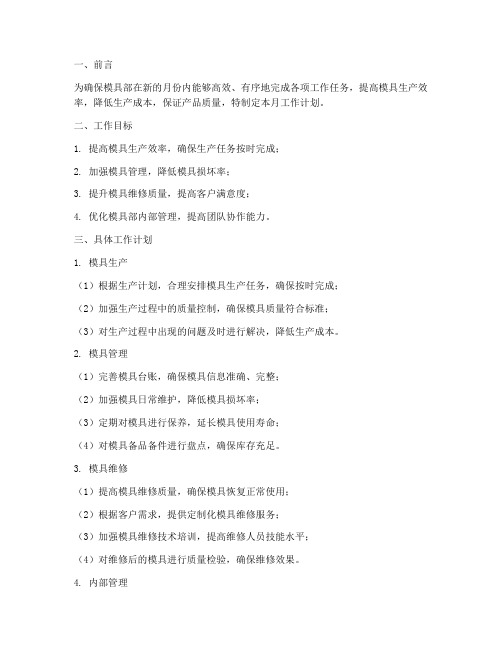 一、前言

为确保模具部在新的月份内能够高效、有序地完成各项工作任务，提高模具生产效率，降低生产成本，保证产品质量，特制定本月工作计划。

二、工作目标

1. 提高模具生产效率，确保生产任务按时完成；

2. 加强模具管理，降低模具损坏率；

3. 提升模具维修质量，提高客户满意度；

4. 优化模具部内部管理，提高团队协作能力。

三、具体工作计划

1. 模具生产

（1）根据生产计划，合理安排模具生产任务，确保按时完成；

（2）加强生产过程中的质量控制，确保模具质量符合标准；

（3）对生产过程中出现的问题及时进行解决，降低生产成本。

2. 模具管理

（1）完善模具台账，确保模具信息准确、完整；

（2）加强模具日常维护，降低模具损坏率；

（3）定期对模具进行保养，延长模具使用寿命；

（4）对模具备品备件进行盘点，确保库存充足。

3. 模具维修

（1）提高模具维修质量，确保模具恢复正常使用；

（2）根据客户需求，提供定制化模具维修服务；

（3）加强模具维修技术培训，提高维修人员技能水平；

（4）对维修后的模具进行质量检验，确保维修效果。

4. 内部管理